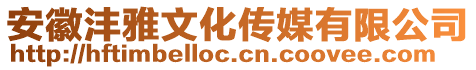 安徽沣雅文化传媒有限公司
http://hftimbelloc.cn.coovee.com